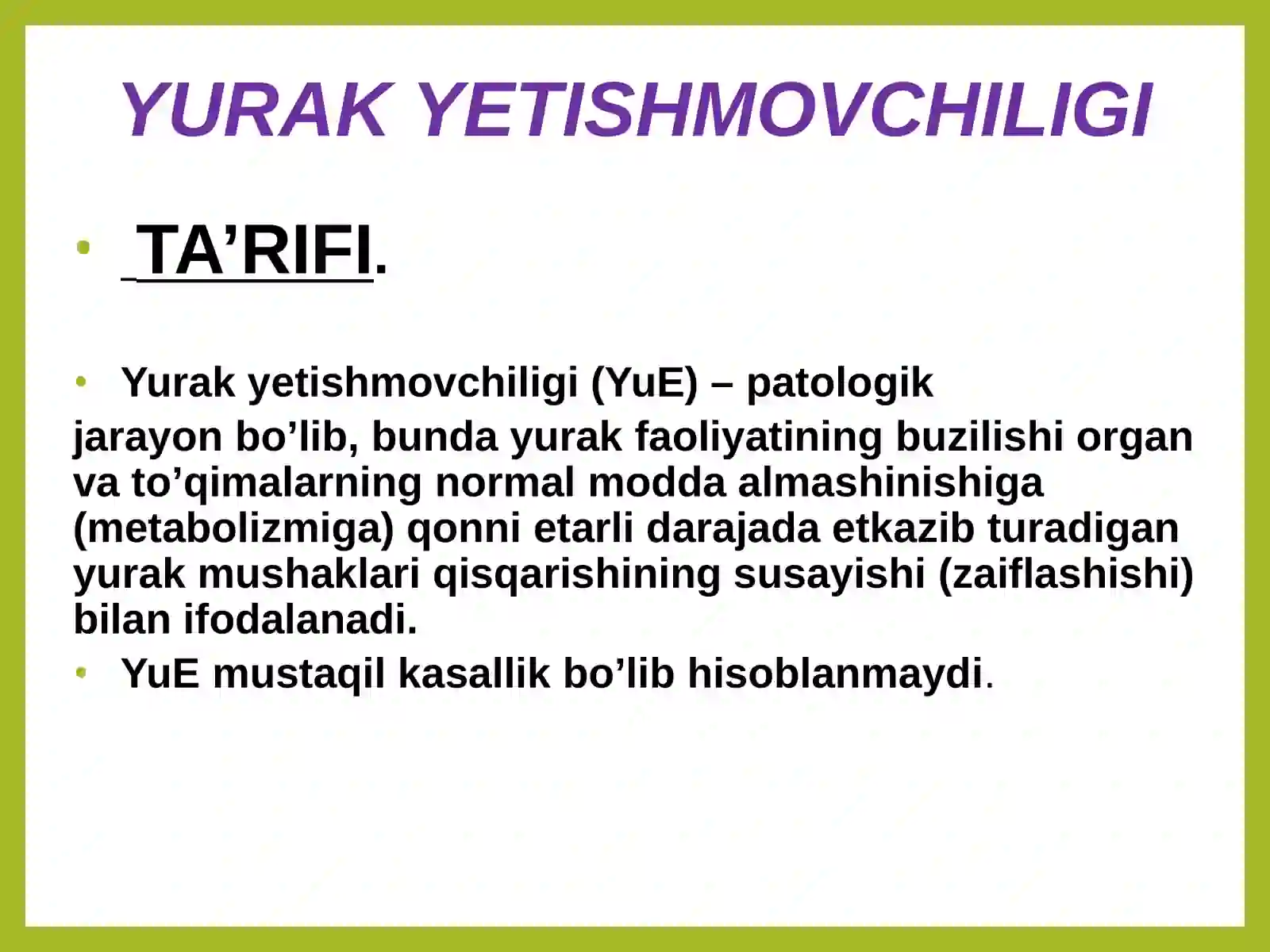 YURAK YETISHMOVCHILIGI

• TA’RIFI.

• Yurak yetishmovchiligi (YuE) – patologik jarayon bo’lib, bunda yurak faoliyatining buzilishi organ va to’qimalarning normal modda almashinishiga (metabolizmiga) qonni etarli darajada etkazib turadigan yurak mushaklari qisqarishining susayishi (zaiflashishi) bilan ifodalanadi.

• YuE mustaqil kasallik bo’lib hisoblanmaydi.